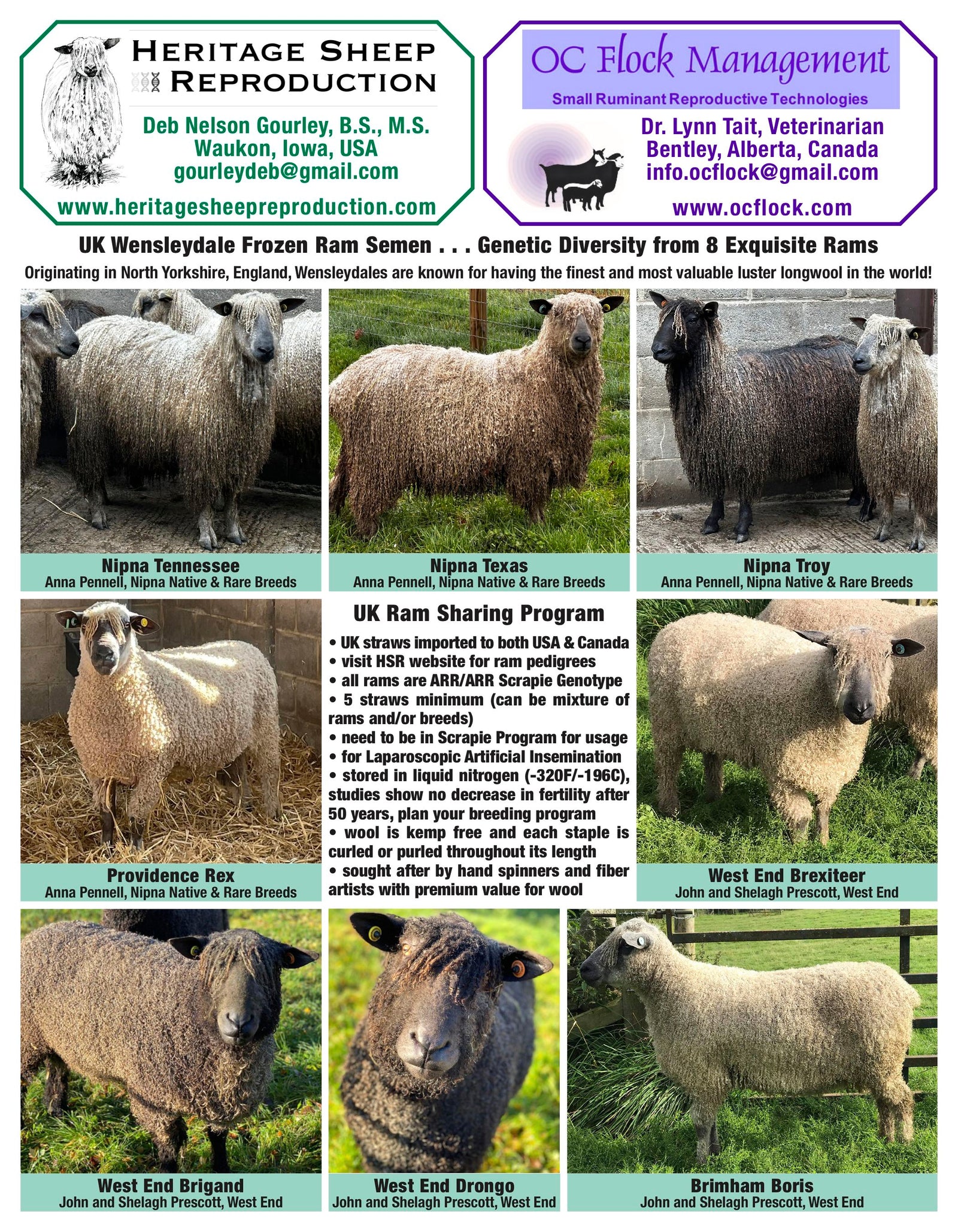 HERITAGE SHEEP REPRODUCTION

Deb Nelson Gourley, B.S., M.S.
Waukon, Iowa, USA
gourleydeb@gmail.com

www.heritagesheepreproduction.com

OC Flock Management

Small Ruminant Reproductive Technologies

Dr. Lynn Tait, Veterinarian
Bentley, Alberta, Canada
info.ocflock@gmail.com

www.ocflock.com

UK Wensleydale Frozen Ram Semen . . . Genetic Diversity from 8 Exquisite Rams

Originating in North Yorkshire, England, Wensleydales are known for having the finest and most valuable luster longwool in the world!

Nipna Tennessee
Anna Pennell, Nipna Native & Rare Breeds

Nipna Texas
Anna Pennell, Nipna Native & Rare Breeds

Nipna Troy
Anna Pennell, Nipna Native & Rare Breeds

Providence Rex
Anna Pennell, Nipna Native & Rare Breeds

UK Ram Sharing Program

• UK straws imported to both USA & Canada
• visit HSR website for ram pedigrees
• all rams are ARR/ARR Scrapie Genotype
• 5 straws minimum (can be mixture of rams and/or breeds)
• need to be in Scrapie Program for usage
• for Laparoscopic Artificial Insemination
• stored in liquid nitrogen (-320F/-196C), studies show no decrease in fertility after 50 years, plan your breeding program
• wool is kemp free and each staple is curled or purled throughout its length
• sought after by hand spinners and fiber artists with premium value for wool

West End Brexiteer
John and Shelagh Prescott, West End

West End Brigand
John and Shelagh Prescott, West End

West End Drongo
John and Shelagh Prescott, West End

Brimham Boris
John and Shelagh Prescott, West End